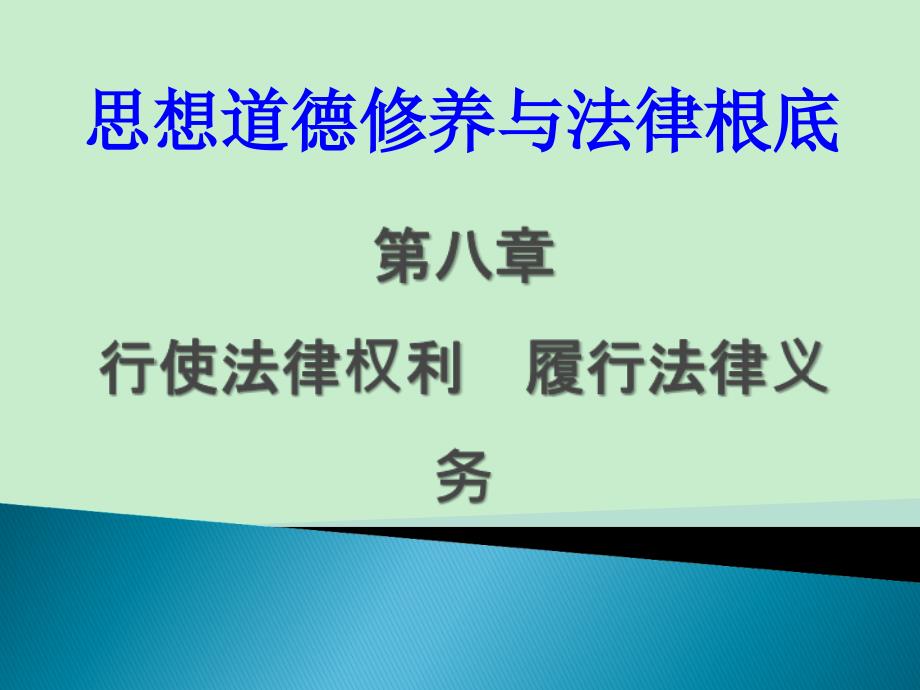 思想道德修养与法律根底

第八章

行使法律权利　履行法律义务